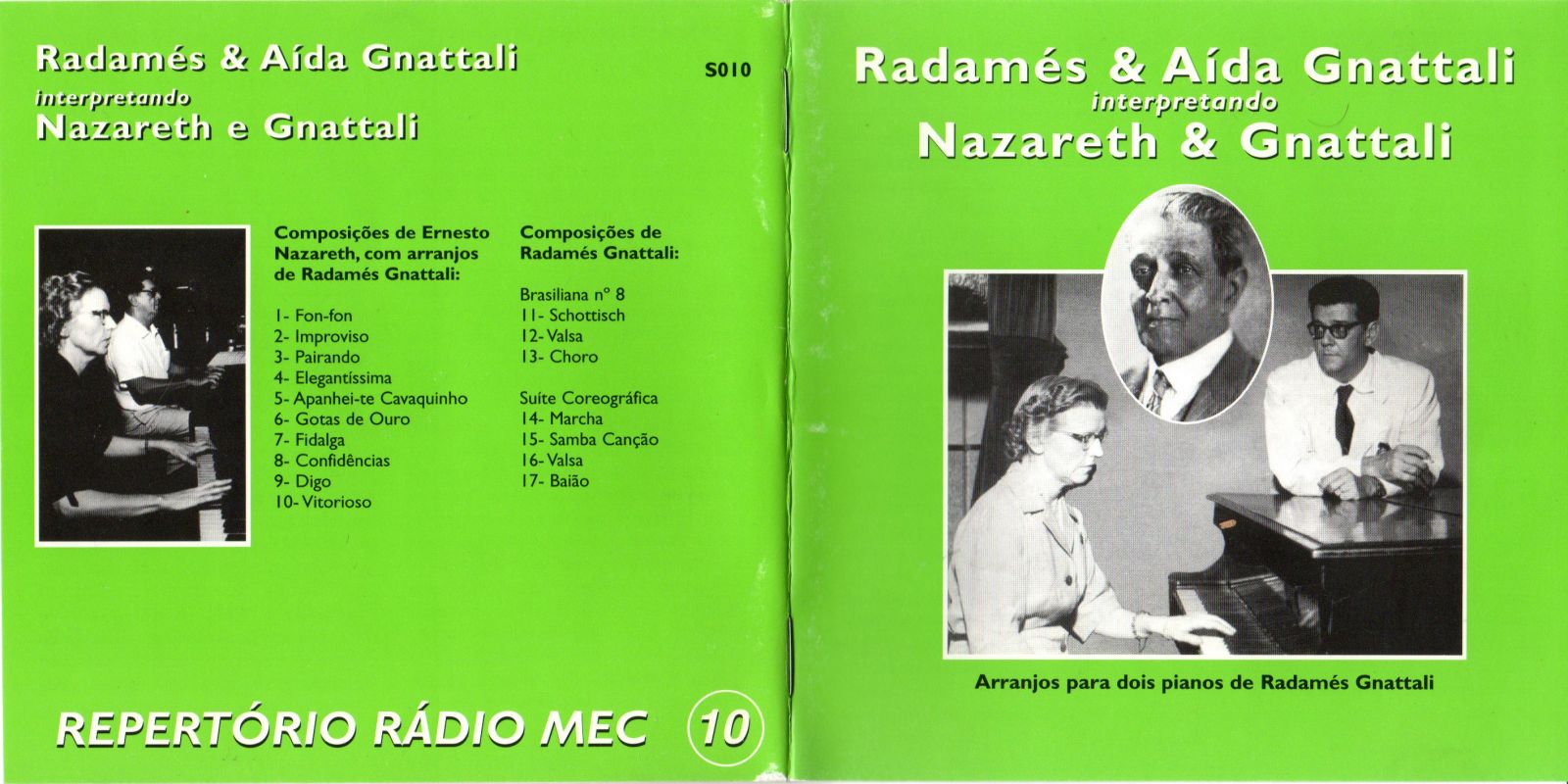 Radamés & Aída Gnattali
interpretando
Nazareth e Gnattali

S010

Composições de Ernesto Nazareth, com arranjos de Radamés Gnattali:

1- Fon-fon
2- Improviso
3- Pairando
4- Elegantíssima
5- Apanhei-te Cavaquinho
6- Gotas de Ouro
7- Fidalga
8- Confidências
9- Digo
10- Vitorioso

Composições de Radamés Gnattali:

Brasiliana nº 8
11- Schottisch
12- Valsa
13- Choro

Suíte Coreográfica
14- Marcha
15- Samba Canção
16- Valsa
17- Baião

REPERTÓRIO RÁDIO MEC 10

Radamés & Aída Gnattali
interpretando
Nazareth & Gnattali

Arranjos para dois pianos de Radamés Gnattali